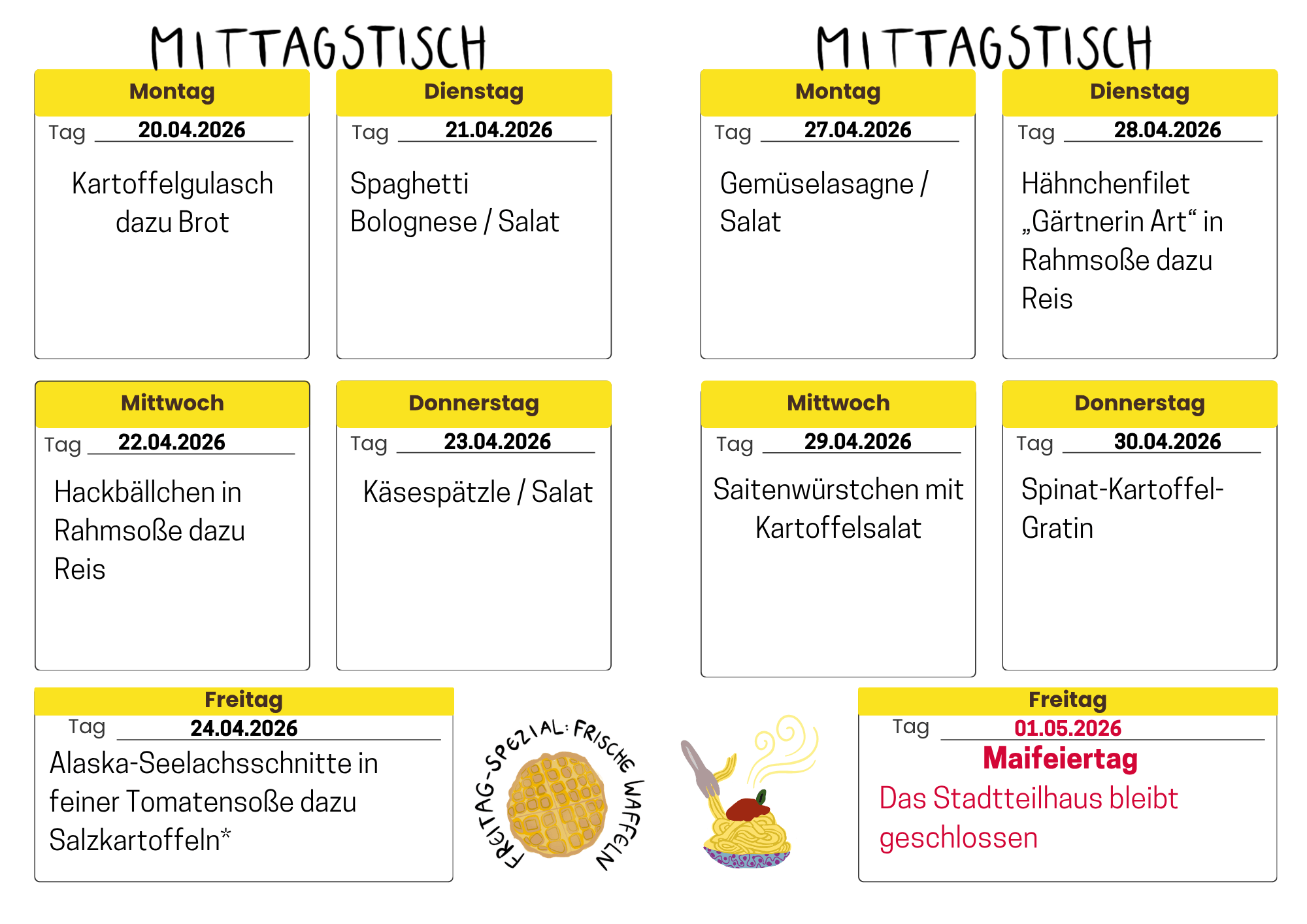 MITTAGSTISCH

Montag
Tag 20.04.2026
Kartoffelgulasch dazu Brot

Dienstag
Tag 21.04.2026
Spaghetti Bolognese / Salat

Mittwoch
Tag 22.04.2026
Hackbällchen in Rahmsoße dazu Reis

Donnerstag
Tag 23.04.2026
Käsespätzle / Salat

Freitag
Tag 24.04.2026
Alaska-Seelachsschnitte in feiner Tomatensoße dazu Salzkartoffeln*

FREITAG-SPEZIAL: FRISCHE WAFFELN

MITTAGSTISCH

Montag
Tag 27.04.2026
Gemüselasagne / Salat

Dienstag
Tag 28.04.2026
Hähnchenfilet „Gärtnerin Art“ in Rahmsoße dazu Reis

Mittwoch
Tag 29.04.2026
Saitenwürstchen mit Kartoffelsalat

Donnerstag
Tag 30.04.2026
Spinat-Kartoffel-Gratin

Freitag
Tag 01.05.2026
Maifeiertag
Das Stadtteilhaus bleibt geschlossen